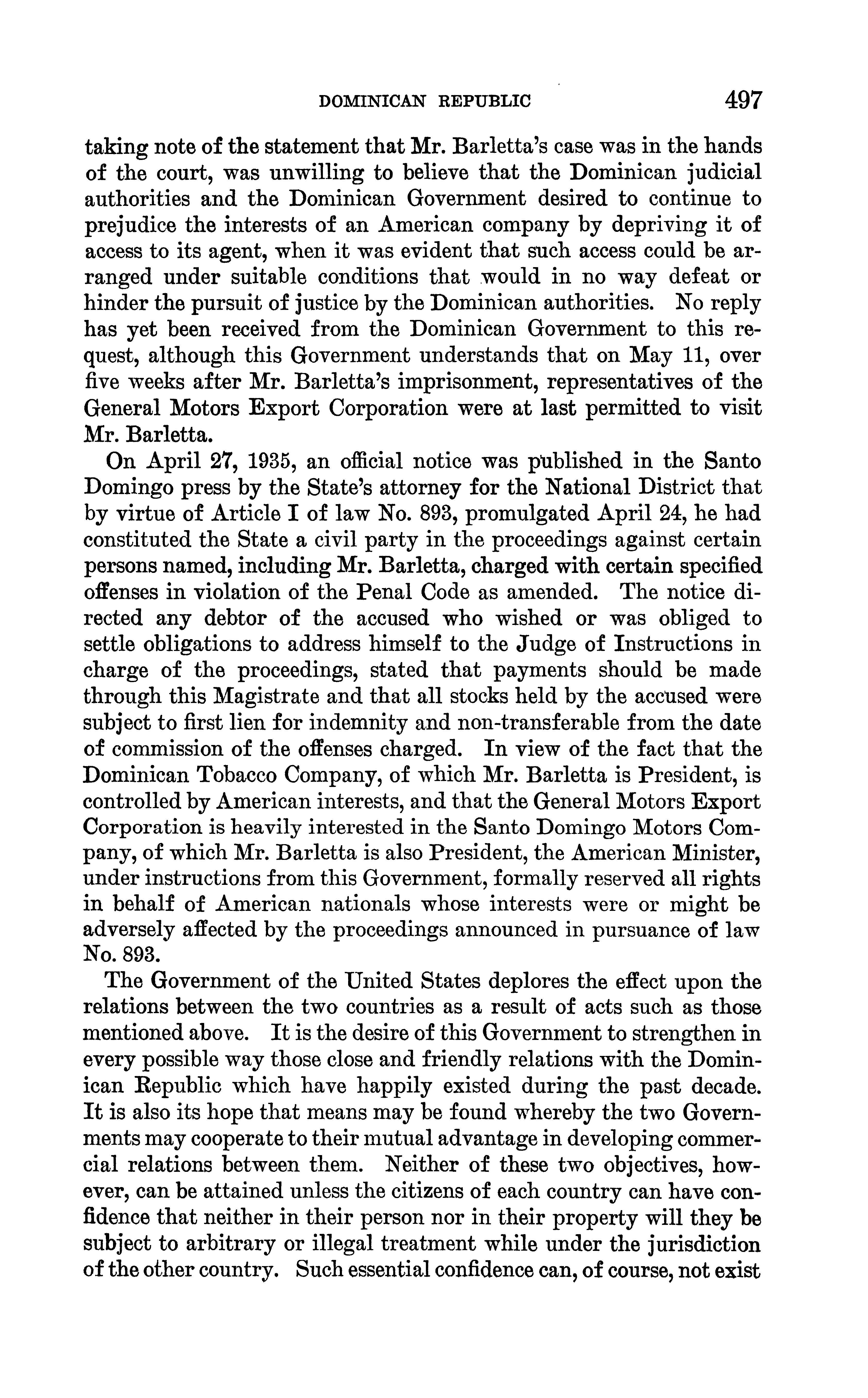 DOMINICAN REPUBLIC 497

taking note of the statement that Mr. Barletta's case was in the hands of the court, was unwilling to believe that the Dominican judicial authorities and the Dominican Government desired to continue to prejudice the interests of an American company by depriving it of access to its agent, when it was evident that such access could be arranged under suitable conditions that would in no way defeat or hinder the pursuit of justice by the Dominican authorities. No reply has yet been received from the Dominican Government to this request, although this Government understands that on May 11, over five weeks after Mr. Barletta's imprisonment, representatives of the General Motors Export Corporation were at last permitted to visit Mr. Barletta.

On April 27, 1935, an official notice was published in the Santo Domingo press by the State's attorney for the National District that by virtue of Article I of law No. 893, promulgated April 24, he had constituted the State a civil party in the proceedings against certain persons named, including Mr. Barletta, charged with certain specified offenses in violation of the Penal Code as amended. The notice directed any debtor of the accused who wished or was obliged to settle obligations to address himself to the Judge of Instructions in charge of the proceedings, stated that payments should be made through this Magistrate and that all stocks held by the accused were subject to first lien for indemnity and non-transferable from the date of commission of the offenses charged. In view of the fact that the Dominican Tobacco Company, of which Mr. Barletta is President, is controlled by American interests, and that the General Motors Export Corporation is heavily interested in the Santo Domingo Motors Company, of which Mr. Barletta is also President, the American Minister, under instructions from this Government, formally reserved all rights in behalf of American nationals whose interests were or might be adversely affected by the proceedings announced in pursuance of law No. 893.

The Government of the United States deplores the effect upon the relations between the two countries as a result of acts such as those mentioned above. It is the desire of this Government to strengthen in every possible way those close and friendly relations with the Dominican Republic which have happily existed during the past decade. It is also its hope that means may be found whereby the two Governments may cooperate to their mutual advantage in developing commercial relations between them. Neither of these two objectives, however, can be attained unless the citizens of each country can have confidence that neither in their person nor in their property will they be subject to arbitrary or illegal treatment while under the jurisdiction of the other country. Such essential confidence can, of course, not exist